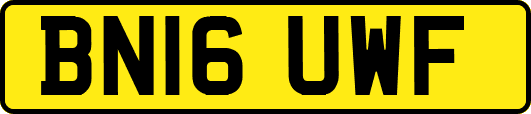 BN16 UWF